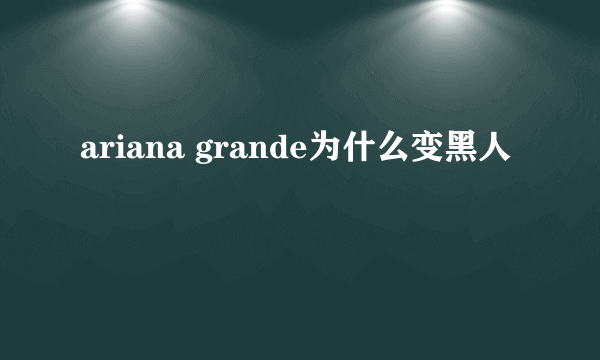 ariana grande为什么变黑人